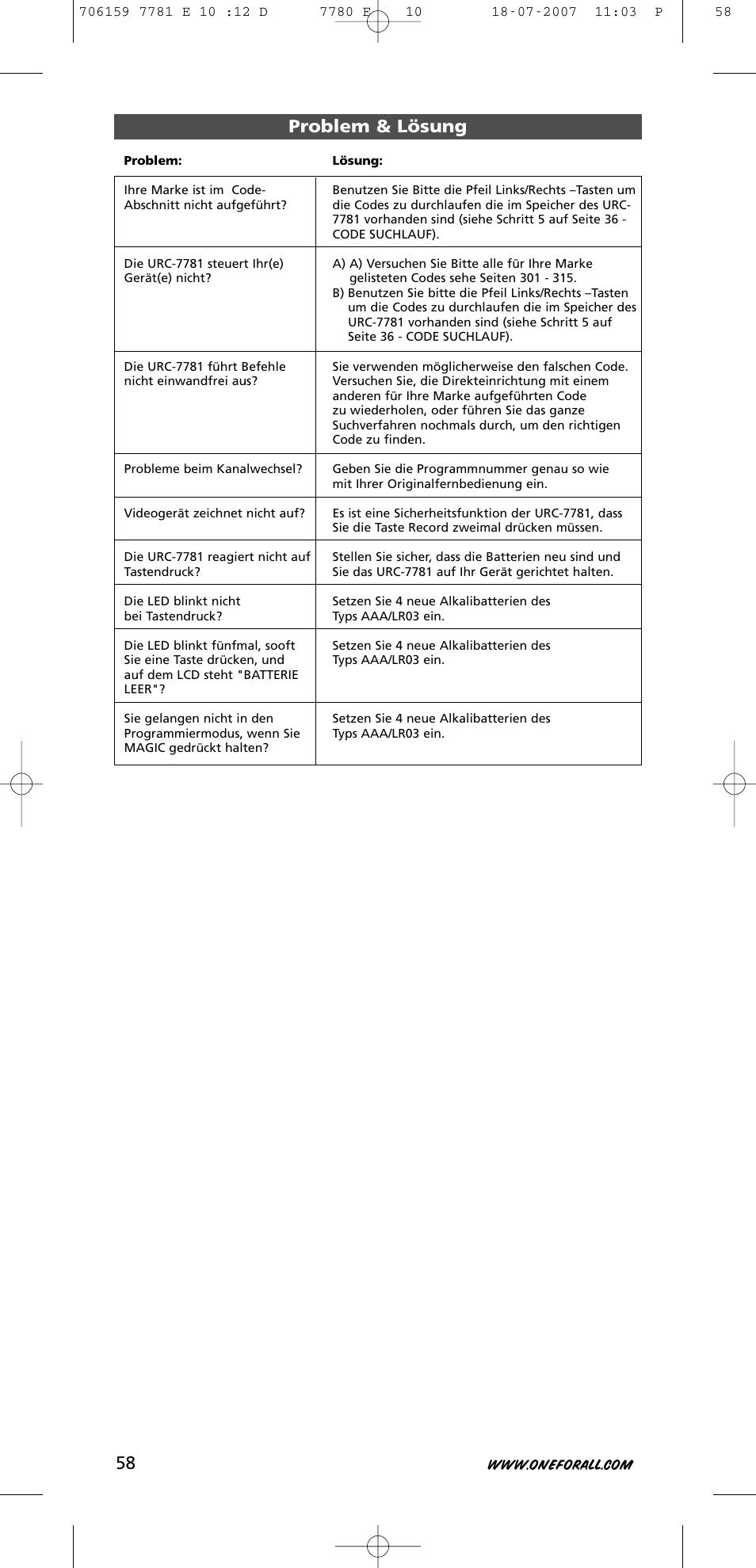 706159 7781 E 10 :12 D 7780 E 10 18-07-2007 11:03 P 58

Problem & Lösung

| Problem: | Lösung: |
|---|---|
| Ihre Marke ist im Code-Abschnitt nicht aufgeführt? | Benutzen Sie Bitte die Pfeil Links/Rechts –Tasten um die Codes zu durchlaufen die im Speicher des URC-7781 vorhanden sind (siehe Schritt 5 auf Seite 36 - CODE SUCHLAUF). |
| Die URC-7781 steuert Ihr(e) Gerät(e) nicht? | A) A) Versuchen Sie Bitte alle für Ihre Marke gelisteten Codes sehe Seiten 301 - 315. B) Benutzen Sie bitte die Pfeil Links/Rechts –Tasten um die Codes zu durchlaufen die im Speicher des URC-7781 vorhanden sind (siehe Schritt 5 auf Seite 36 - CODE SUCHLAUF). |
| Die URC-7781 führt Befehle nicht einwandfrei aus? | Sie verwenden möglicherweise den falschen Code. Versuchen Sie, die Direkteinrichtung mit einem anderen für Ihre Marke aufgeführten Code zu wiederholen, oder führen Sie das ganze Suchverfahren nochmals durch, um den richtigen Code zu finden. |
| Probleme beim Kanalwechsel? | Geben Sie die Programmnummer genau so wie mit Ihrer Originalfernbedienung ein. |
| Videogerät zeichnet nicht auf? | Es ist eine Sicherheitsfunktion der URC-7781, dass Sie die Taste Record zweimal drücken müssen. |
| Die URC-7781 reagiert nicht auf Tastendruck? | Stellen Sie sicher, dass die Batterien neu sind und Sie das URC-7781 auf Ihr Gerät gerichtet halten. |
| Die LED blinkt nicht bei Tastendruck? | Setzen Sie 4 neue Alkalibatterien des Typs AAA/LR03 ein. |
| Die LED blinkt fünfmal, sooft Sie eine Taste drücken, und auf dem LCD steht "BATTERIE LEER"? | Setzen Sie 4 neue Alkalibatterien des Typs AAA/LR03 ein. |
| Sie gelangen nicht in den Programmiermodus, wenn Sie MAGIC gedrückt halten? | Setzen Sie 4 neue Alkalibatterien des Typs AAA/LR03 ein. |

58

WWW.ONEFORALL.COM